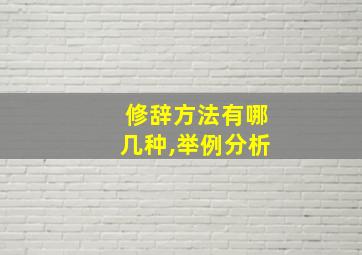 修辞方法有哪几种,举例分析